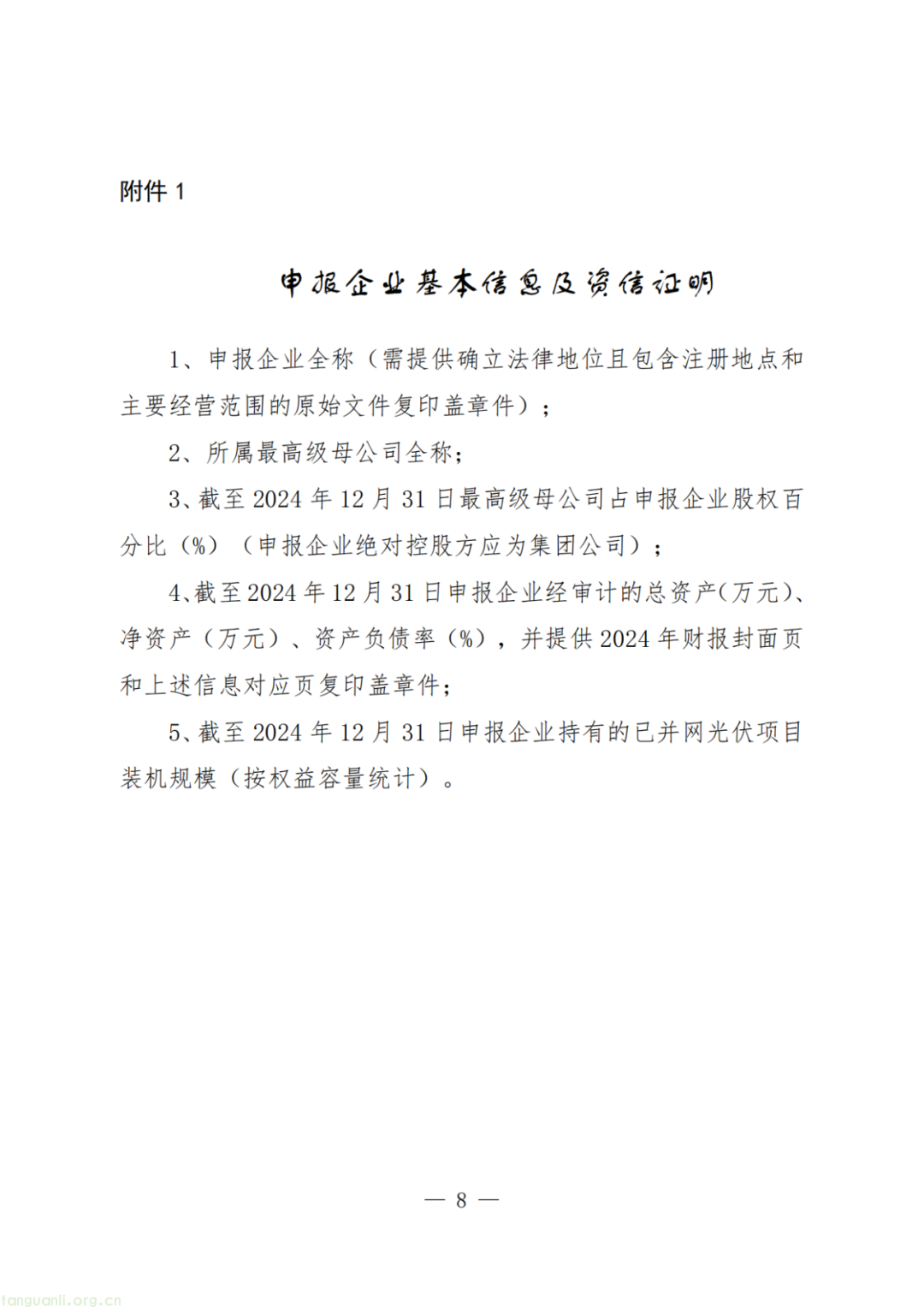 附件 1

申报企业基本信息及资信证明

1、申报企业全称（需提供确立法律地位且包含注册地点和主要经营范围的原始文件复印盖章件）；

2、所属最高级母公司全称；

3、截至 2024 年 12 月 31 日最高级母公司占申报企业股权百分比（%）（申报企业绝对控股方应为集团公司）；

4、截至 2024 年 12 月 31 日申报企业经审计的总资产(万元)、净资产（万元）、资产负债率（%），并提供 2024 年财报封面页和上述信息对应页复印盖章件；

5、截至 2024 年 12 月 31 日申报企业持有的已并网光伏项目装机规模（按权益容量统计）。

— 8 —

tanguanli.org.cn